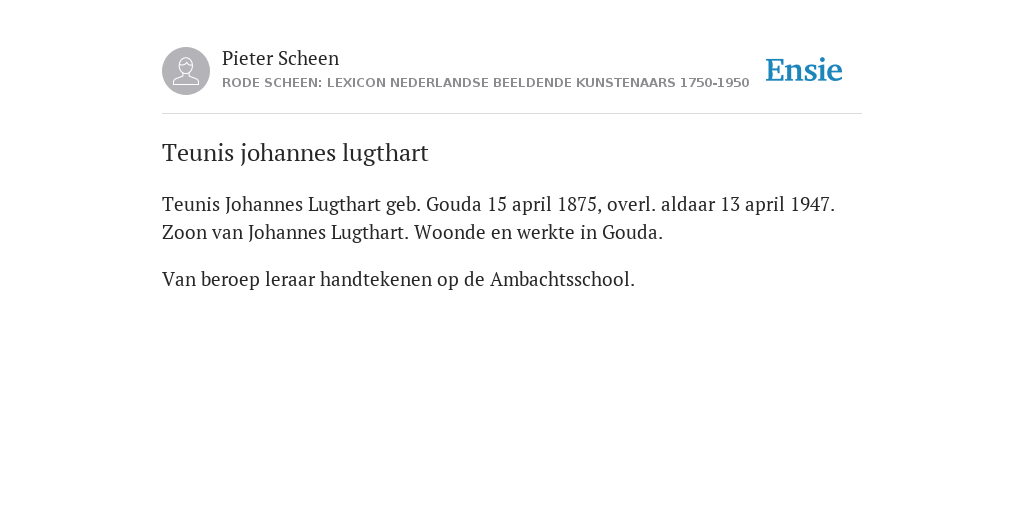 Pieter Scheen
RODE SCHEEN: LEXICON NEDERLANDSE BEELDENDE KUNSTENAARS 1750-1950

Ensie

Teunis johannes lugthart

Teunis Johannes Lugthart geb. Gouda 15 april 1875, overl. aldaar 13 april 1947. Zoon van Johannes Lugthart. Woonde en werkte in Gouda.

Van beroep leraar handtekenen op de Ambachtsschool.